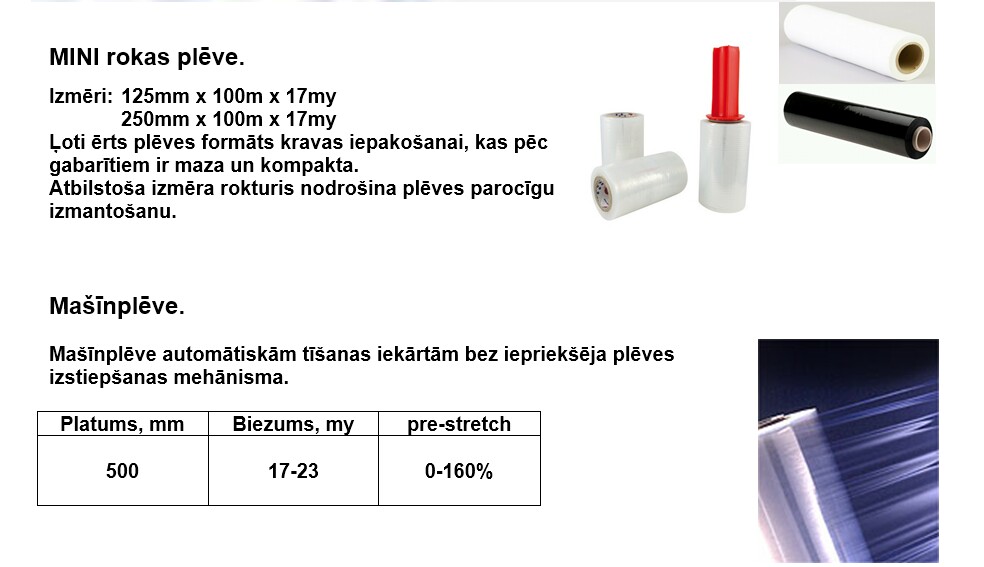 MINI rokas plēve.

Izmēri: 125mm x 100m x 17my
250mm x 100m x 17my
Ļoti ērts plēves formāts kravas iepakošanai, kas pēc gabarītiem ir maza un kompakta.
Atbilstoša izmēra rokturis nodrošina plēves parocīgu izmantošanu.

Mašīnplēve.

Mašīnplēve automātiskām tīšanas iekārtām bez iepriekšēja plēves izstiepšanas mehānisma.

| Platums, mm | Biezums, my | pre-stretch |
|---|---|---|
| 500 | 17-23 | 0-160% |